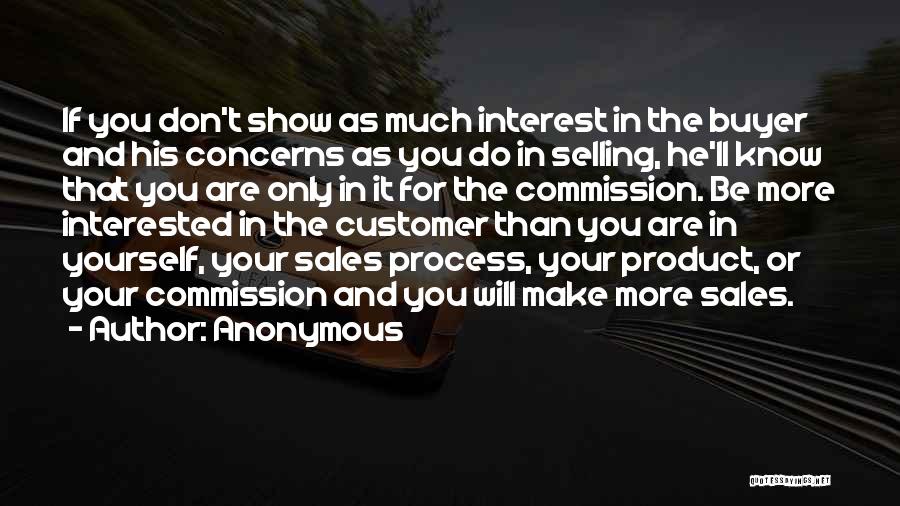 If you don't show as much interest in the buyer and his concerns as you do in selling, he'll know that you are only in it for the commission. Be more interested in the customer than you are in yourself, your sales process, your product, or your commission and you will make more sales.

- Author: Anonymous

QUOTESSAYINGS.NET